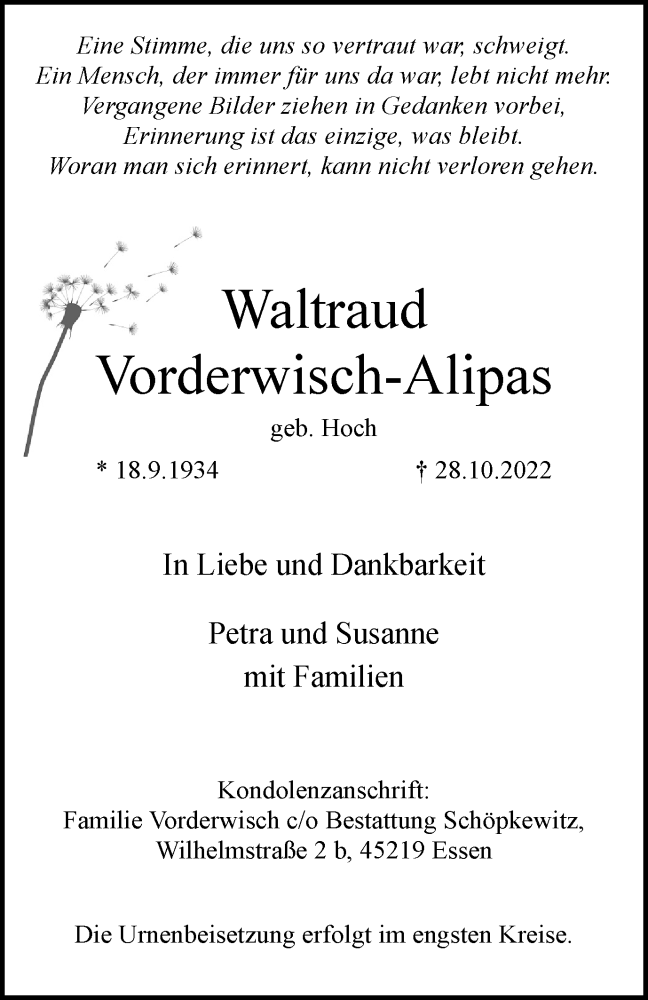 Eine Stimme, die uns so vertraut war, schweigt.
Ein Mensch, der immer für uns da war, lebt nicht mehr.
Vergangene Bilder ziehen in Gedanken vorbei,
Erinnerung ist das einzige, was bleibt.
Woran man sich erinnert, kann nicht verloren gehen.

Waltraud
Vorderwisch-Alipas
geb. Hoch

* 18.9.1934 † 28.10.2022

In Liebe und Dankbarkeit

Petra und Susanne
mit Familien

Kondolenzanschrift:
Familie Vorderwisch c/o Bestattung Schöpkewitz,
Wilhelmstraße 2 b, 45219 Essen

Die Urnenbeisetzung erfolgt im engsten Kreise.